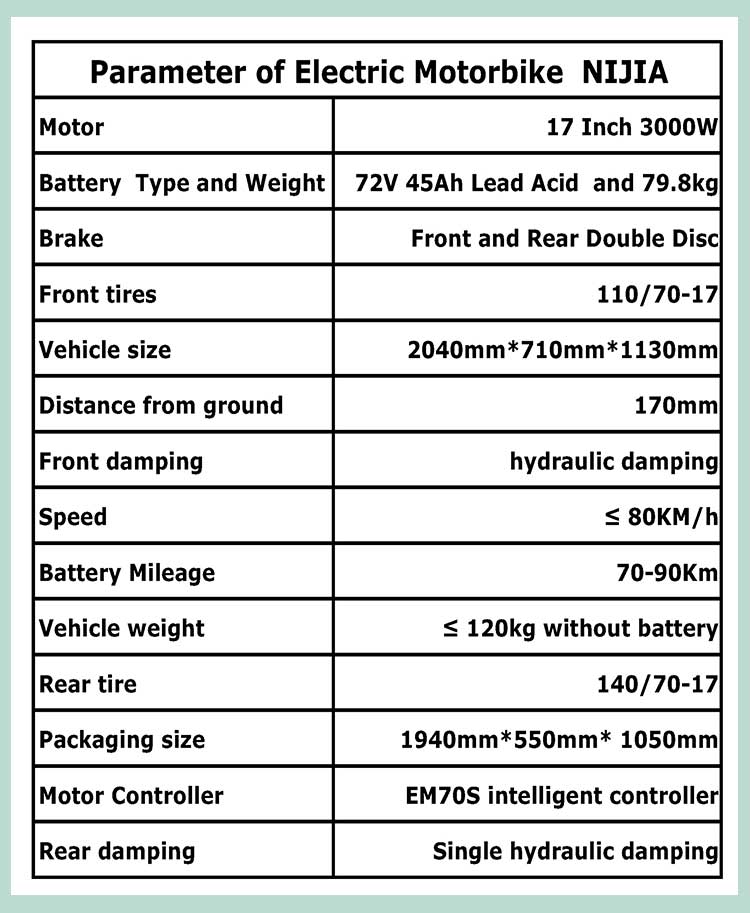 | Parameter of Electric Motorbike NIJIA | |
|---|---|
| Motor | 17 Inch 3000W |
| Battery Type and Weight | 72V 45Ah Lead Acid and 79.8kg |
| Brake | Front and Rear Double Disc |
| Front tires | 110/70-17 |
| Vehicle size | 2040mm*710mm*1130mm |
| Distance from ground | 170mm |
| Front damping | hydraulic damping |
| Speed | ≤ 80KM/h |
| Battery Mileage | 70-90Km |
| Vehicle weight | ≤ 120kg without battery |
| Rear tire | 140/70-17 |
| Packaging size | 1940mm*550mm* 1050mm |
| Motor Controller | EM70S intelligent controller |
| Rear damping | Single hydraulic damping |